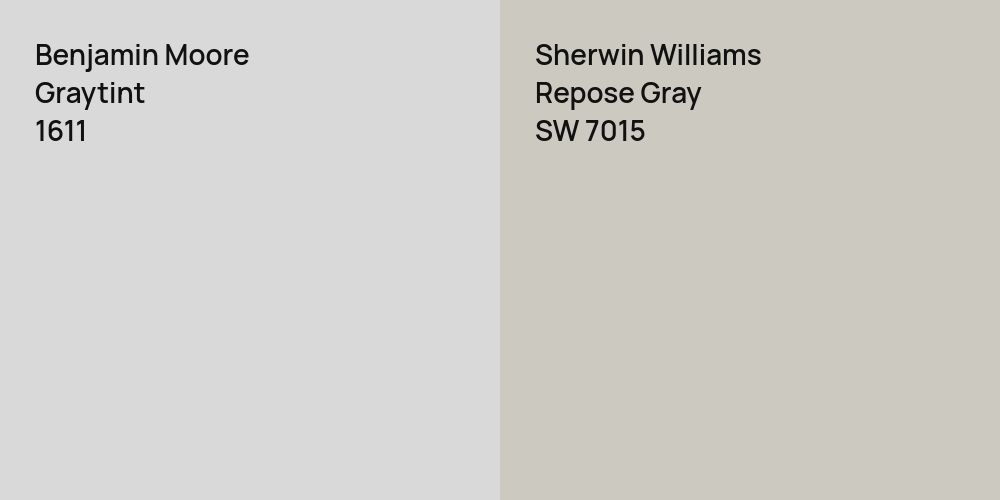 Benjamin Moore
Graytint
1611

Sherwin Williams
Repose Gray
SW 7015